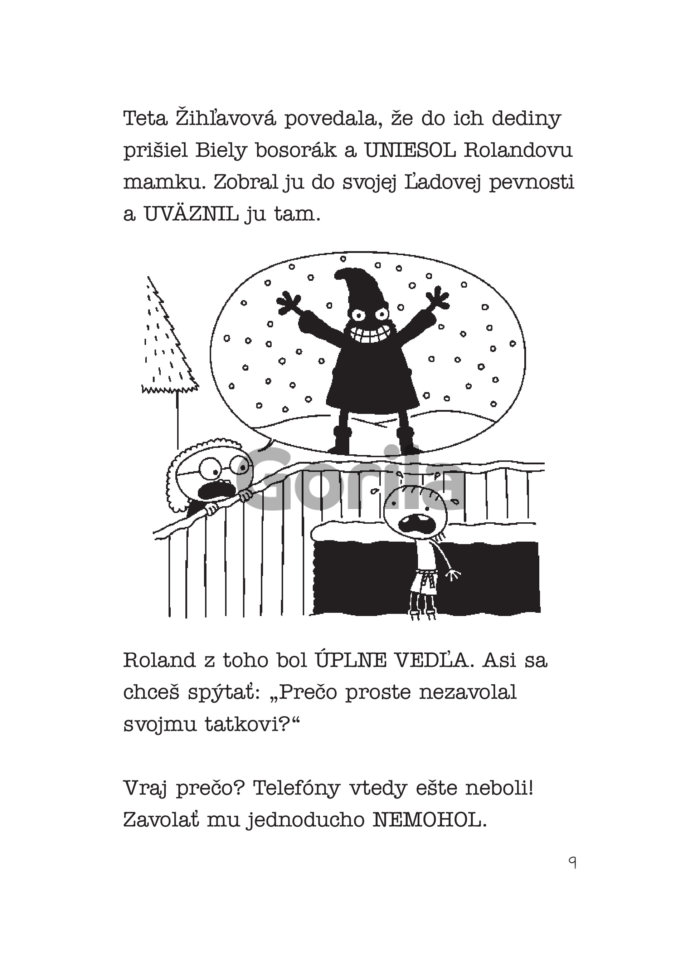 Teta Žihľavová povedala, že do ich dediny prišiel Biely bosorák a UNIESOL Rolandovu mamku. Zobral ju do svojej Ľadovej pevnosti a UVÄZNIL ju tam.

Gorila

Roland z toho bol ÚPLNE VEDĽA. Asi sa chceš spýtať: „Prečo proste nezavolal svojmu tatkovi?“

Vraj prečo? Telefóny vtedy ešte neboli! Zavolať mu jednoducho NEMOHOL.

9